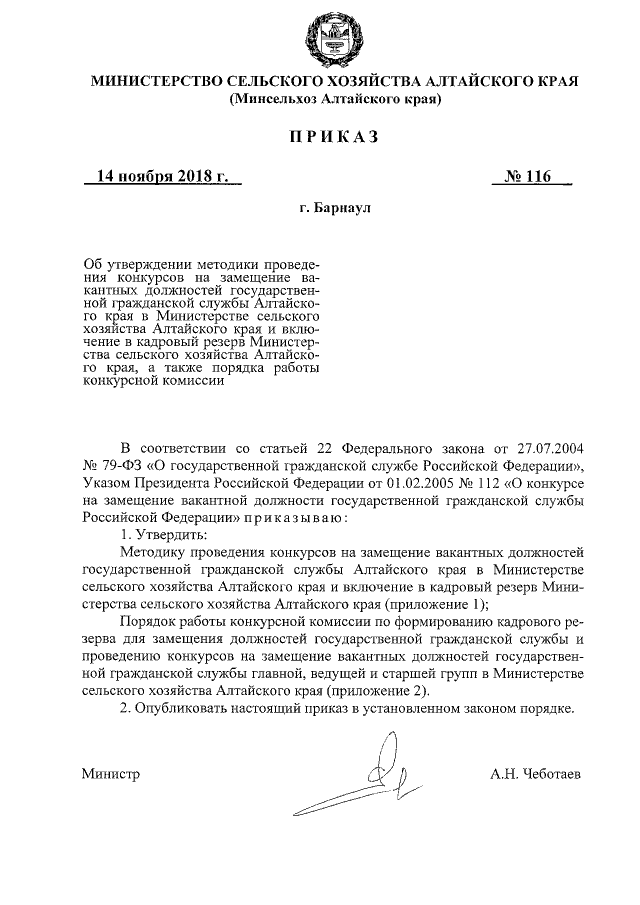 МИНИСТЕРСТВО СЕЛЬСКОГО ХОЗЯЙСТВА АЛТАЙСКОГО КРАЯ
(Минсельхоз Алтайского края)

ПРИКАЗ

14 ноября 2018 г.

№ 116

г. Барнаул

Об утверждении методики проведения конкурсов на замещение вакантных должностей государственной гражданской службы Алтайского края в Министерстве сельского хозяйства Алтайского края и включение в кадровый резерв Министерства сельского хозяйства Алтайского края, а также порядка работы конкурсной комиссии

В соответствии со статьей 22 Федерального закона от 27.07.2004 № 79-ФЗ «О государственной гражданской службе Российской Федерации», Указом Президента Российской Федерации от 01.02.2005 № 112 «О конкурсе на замещение вакантной должности государственной гражданской службы Российской Федерации» приказываю:

1. Утвердить:

Методику проведения конкурсов на замещение вакантных должностей государственной гражданской службы Алтайского края в Министерстве сельского хозяйства Алтайского края и включение в кадровый резерв Министерства сельского хозяйства Алтайского края (приложение 1);

Порядок работы конкурсной комиссии по формированию кадрового резерва для замещения должностей государственной гражданской службы и проведению конкурсов на замещение вакантных должностей государственной гражданской службы главной, ведущей и старшей групп в Министерстве сельского хозяйства Алтайского края (приложение 2).

2. Опубликовать настоящий приказ в установленном законом порядке.

Министр

А.Н. Чеботаев